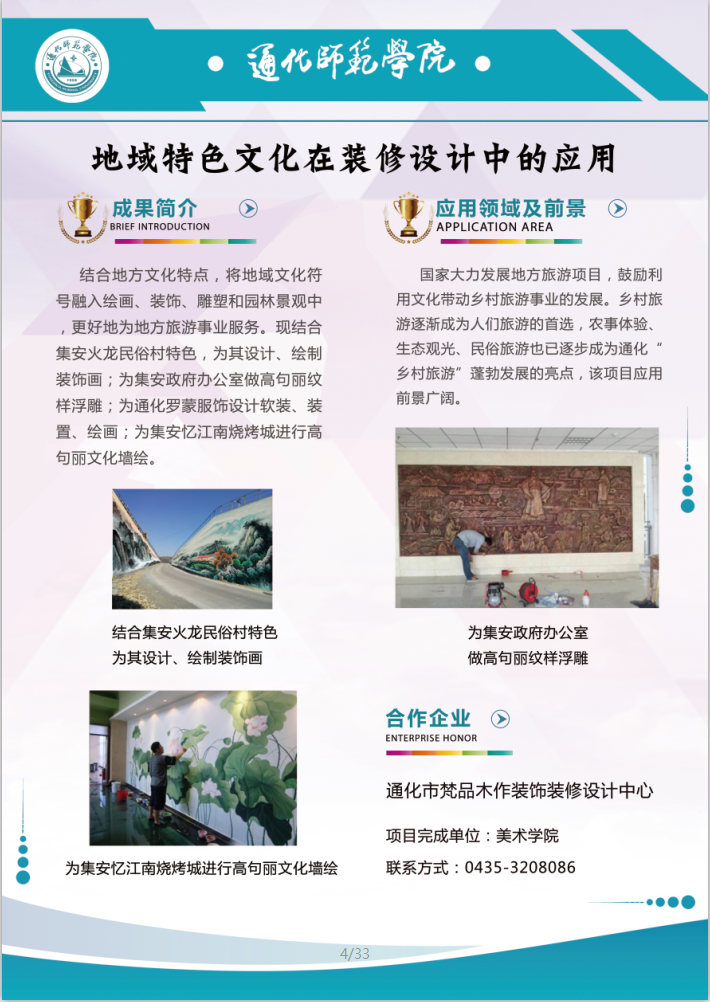 通化師範學院

地域特色文化在装修设计中的应用

成果简介
BRIEF INTRODUCTION

结合地方文化特点，将地域文化符号融入绘画、装饰、雕塑和园林景观中，更好地为地方旅游事业服务。现结合集安火龙民俗村特色，为其设计、绘制装饰画；为集安政府办公室做高句丽纹样浮雕；为通化罗蒙服饰设计软装、装置、绘画；为集安忆江南烧烤城进行高句丽文化墙绘。

结合集安火龙民俗村特色
为其设计、绘制装饰画

为集安忆江南烧烤城进行高句丽文化墙绘

应用领域及前景
APPLICATION AREA

国家大力发展地方旅游项目，鼓励利用文化带动乡村旅游事业的发展。乡村旅游逐渐成为人们旅游的首选，农事体验、生态观光、民俗旅游也已逐步成为通化“乡村旅游”蓬勃发展的亮点，该项目应用前景广阔。

为集安政府办公室
做高句丽纹样浮雕

合作企业
ENTERPRISE HONOR

通化市梵品木作装饰装修设计中心

项目完成单位：美术学院

联系方式：0435-3208086

4/33